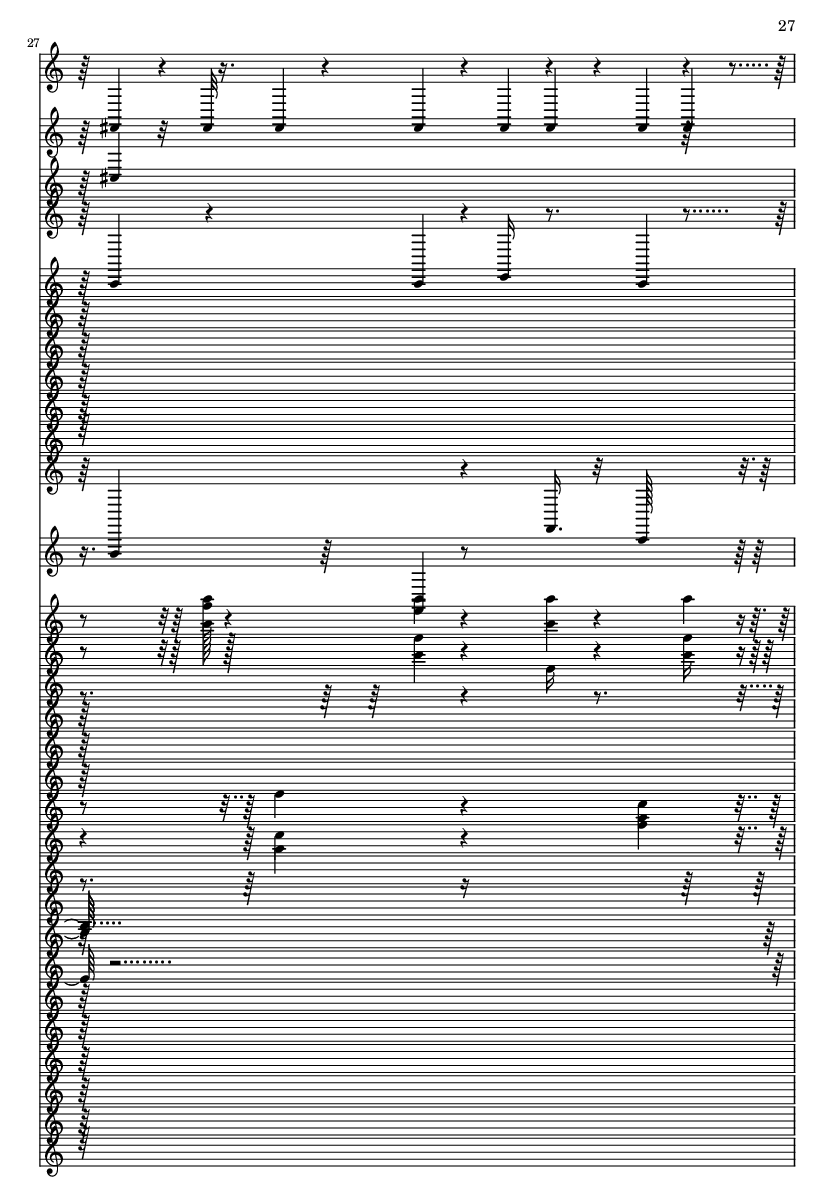 27

27